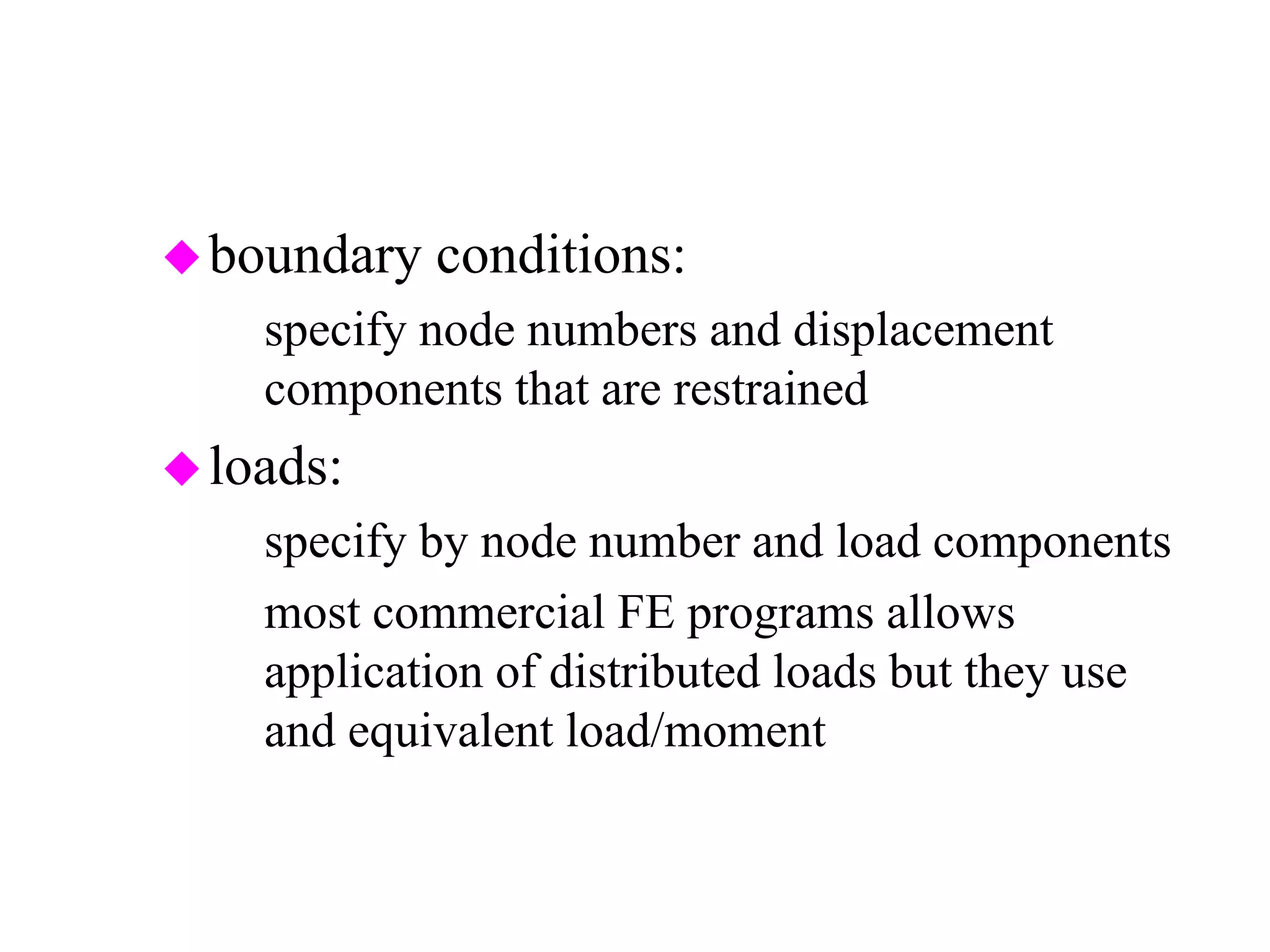 ◆ boundary conditions:

specify node numbers and displacement components that are restrained

◆ loads:

specify by node number and load components

most commercial FE programs allows application of distributed loads but they use and equivalent load/moment